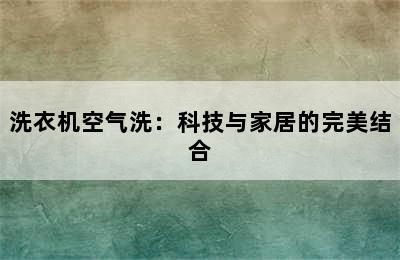 洗衣机空气洗：科技与家居的完美结合